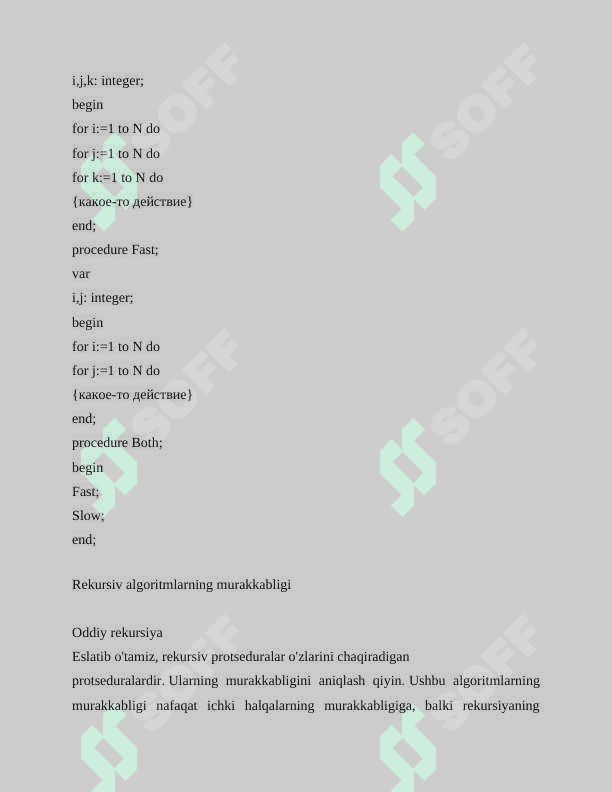 i,j,k: integer;
begin
for i:=1 to N do
for j:=1 to N do
for k:=1 to N do
{какое-то действие}
end;
procedure Fast;
var
i,j: integer;
begin
for i:=1 to N do
for j:=1 to N do
{какое-то действие}
end;
procedure Both;
begin
Fast;
Slow;
end;

Rekursiv algoritmlarning murakkabligi

Oddiy rekursiya
Eslatib o'tamiz, rekursiv protseduralar o'zlarini chaqiradigan protseduralardir. Ularning murakkabligini aniqlash qiyin. Ushbu algoritmlarning murakkabligi nafaqat ichki halqalarning murakkabligiga, balki rekursiyaning

SOFF SOFF SOFF SOFF SOFF SOFF